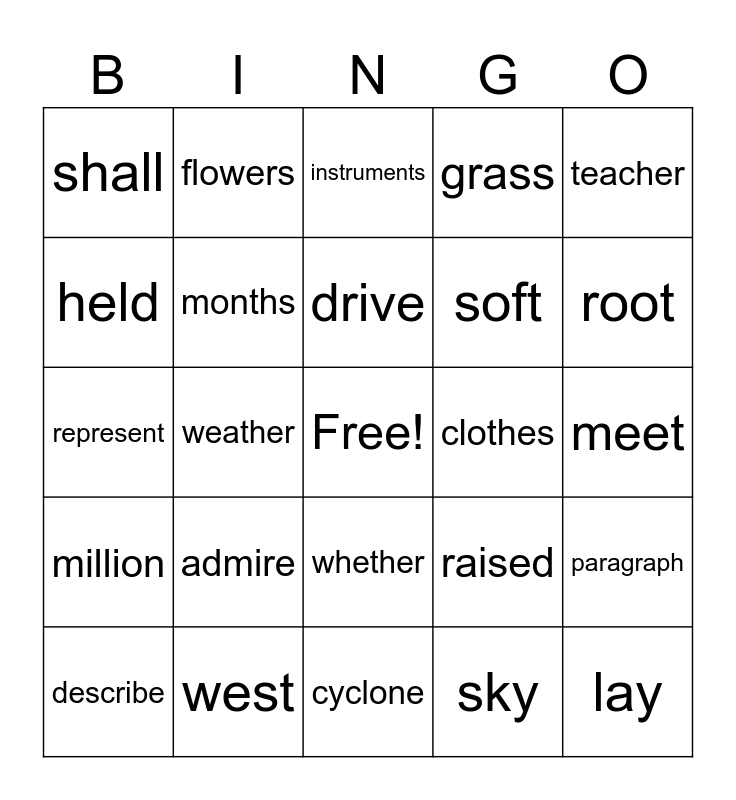 | B | I | N | G | O |
|---|---|---|---|---|
| shall | flowers | instruments | grass | teacher |
| held | months | drive | soft | root |
| represent | weather | Free! | clothes | meet |
| million | admire | whether | raised | paragraph |
| describe | west | cyclone | sky | lay |